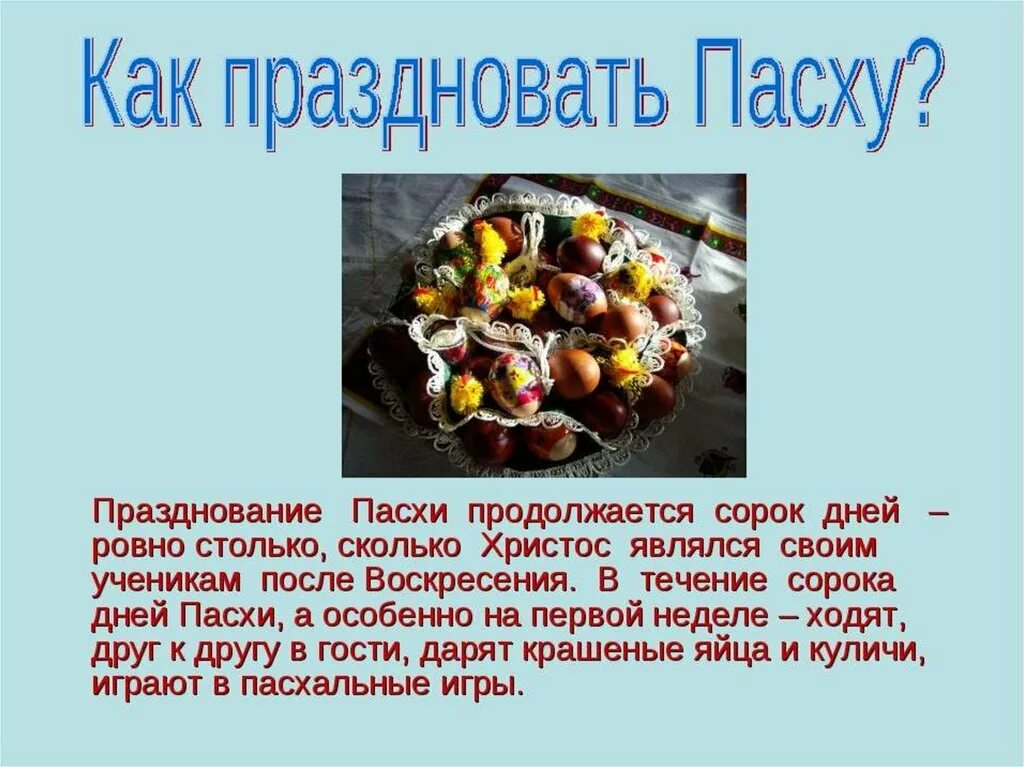 Как праздновать Пасху?

Празднование Пасхи продолжается сорок дней – ровно столько, сколько Христос являлся своим ученикам после Воскресения. В течение сорока дней Пасхи, а особенно на первой неделе – ходят, друг к другу в гости, дарят крашеные яйца и куличи, играют в пасхальные игры.